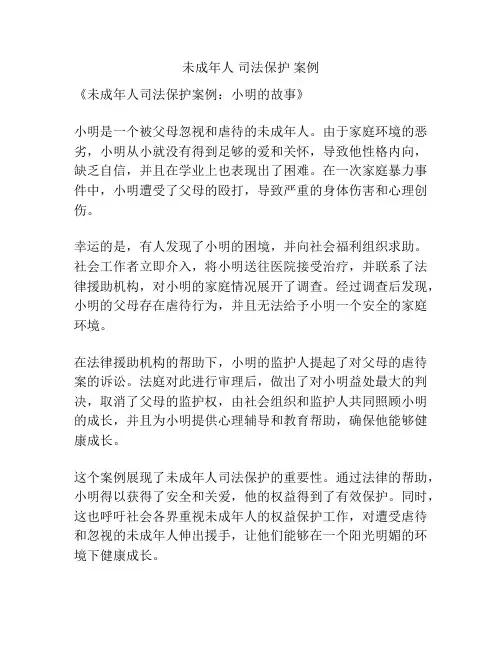 未成年人 司法保护 案例

《未成年人司法保护案例：小明的故事》

小明是一个被父母忽视和虐待的未成年人。由于家庭环境的恶劣，小明从小就没有得到足够的爱和关怀，导致他性格内向，缺乏自信，并且在学业上也表现出了困难。在一次家庭暴力事件中，小明遭受了父母的殴打，导致严重的身体伤害和心理创伤。

幸运的是，有人发现了小明的困境，并向社会福利组织求助。社会工作者立即介入，将小明送往医院接受治疗，并联系了法律援助机构，对小明的家庭情况展开了调查。经过调查后发现，小明的父母存在虐待行为，并且无法给予小明一个安全的家庭环境。

在法律援助机构的帮助下，小明的监护人提起了对父母的虐待案的诉讼。法庭对此进行审理后，做出了对小明益处最大的判决，取消了父母的监护权，由社会组织和监护人共同照顾小明的成长，并且为小明提供心理辅导和教育帮助，确保他能够健康成长。

这个案例展现了未成年人司法保护的重要性。通过法律的帮助，小明得以获得了安全和关爱，他的权益得到了有效保护。同时，这也呼吁社会各界重视未成年人的权益保护工作，对遭受虐待和忽视的未成年人伸出援手，让他们能够在一个阳光明媚的环境下健康成长。